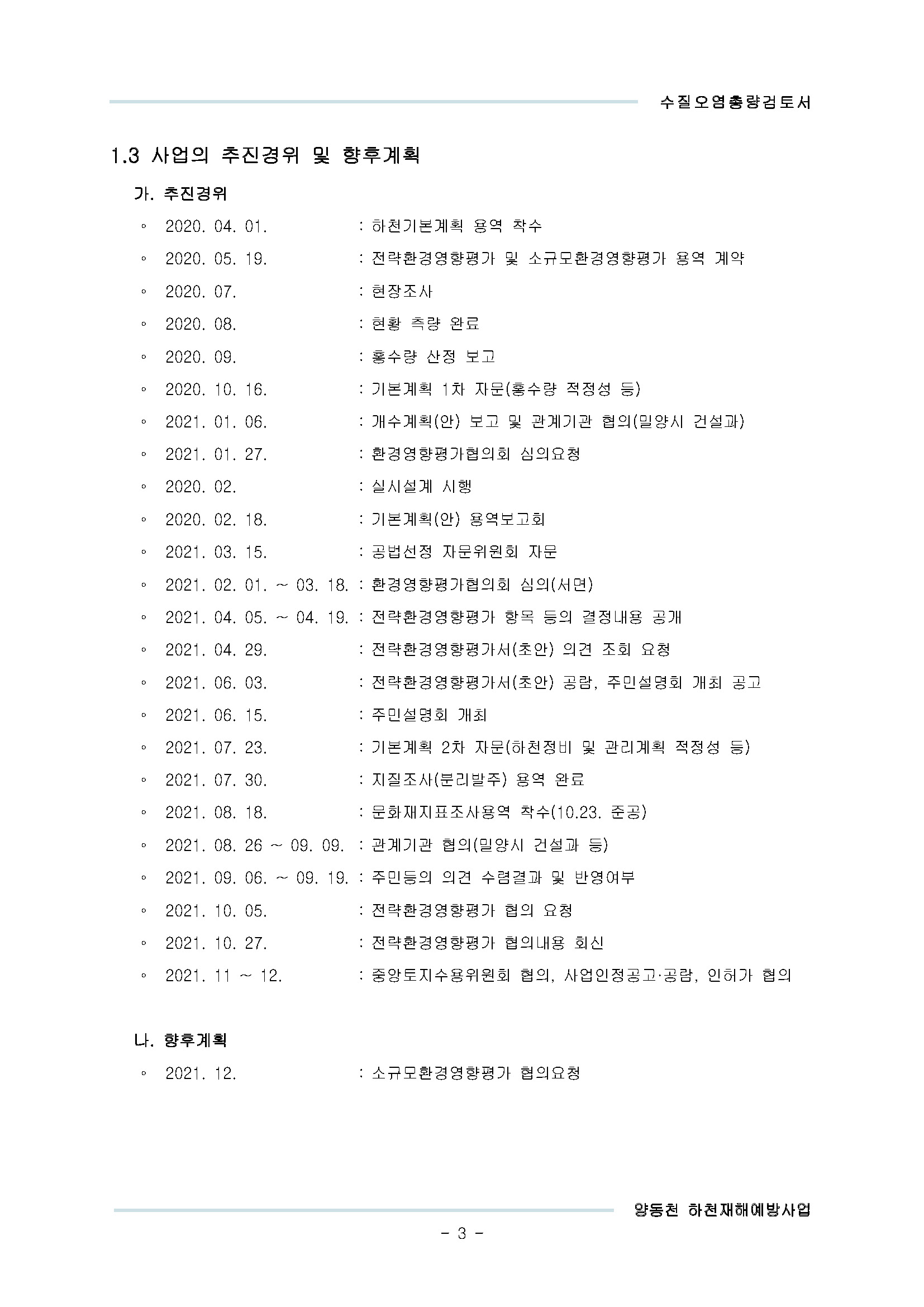 수질오염총량검토서

1.3 사업의 추진경위 및 향후계획

가. 추진경위

◦ 2020. 04. 01. : 하천기본계획 용역 착수

◦ 2020. 05. 19. : 전략환경영향평가 및 소규모환경영향평가 용역 계약

◦ 2020. 07. : 현장조사

◦ 2020. 08. : 현황 측량 완료

◦ 2020. 09. : 홍수량 산정 보고

◦ 2020. 10. 16. : 기본계획 1차 자문(홍수량 적정성 등)

◦ 2021. 01. 06. : 개수계획(안) 보고 및 관계기관 협의(밀양시 건설과)

◦ 2021. 01. 27. : 환경영향평가협의회 심의요청

◦ 2020. 02. : 실시설계 시행

◦ 2020. 02. 18. : 기본계획(안) 용역보고회

◦ 2021. 03. 15. : 공법선정 자문위원회 자문

◦ 2021. 02. 01. ~ 03. 18. : 환경영향평가협의회 심의(서면)

◦ 2021. 04. 05. ~ 04. 19. : 전략환경영향평가 항목 등의 결정내용 공개

◦ 2021. 04. 29. : 전략환경영향평가서(초안) 의견 조회 요청

◦ 2021. 06. 03. : 전략환경영향평가서(초안) 공람, 주민설명회 개최 공고

◦ 2021. 06. 15. : 주민설명회 개최

◦ 2021. 07. 23. : 기본계획 2차 자문(하천정비 및 관리계획 적정성 등)

◦ 2021. 07. 30. : 지질조사(분리발주) 용역 완료

◦ 2021. 08. 18. : 문화재지표조사용역 착수(10.23. 준공)

◦ 2021. 08. 26 ~ 09. 09. : 관계기관 협의(밀양시 건설과 등)

◦ 2021. 09. 06. ~ 09. 19. : 주민등의 의견 수렴결과 및 반영여부

◦ 2021. 10. 05. : 전략환경영향평가 협의 요청

◦ 2021. 10. 27. : 전략환경영향평가 협의내용 회신

◦ 2021. 11 ~ 12. : 중앙토지수용위원회 협의, 사업인정공고·공람, 인허가 협의

나. 향후계획

◦ 2021. 12. : 소규모환경영향평가 협의요청

양동천 하천재해예방사업

- 3 -